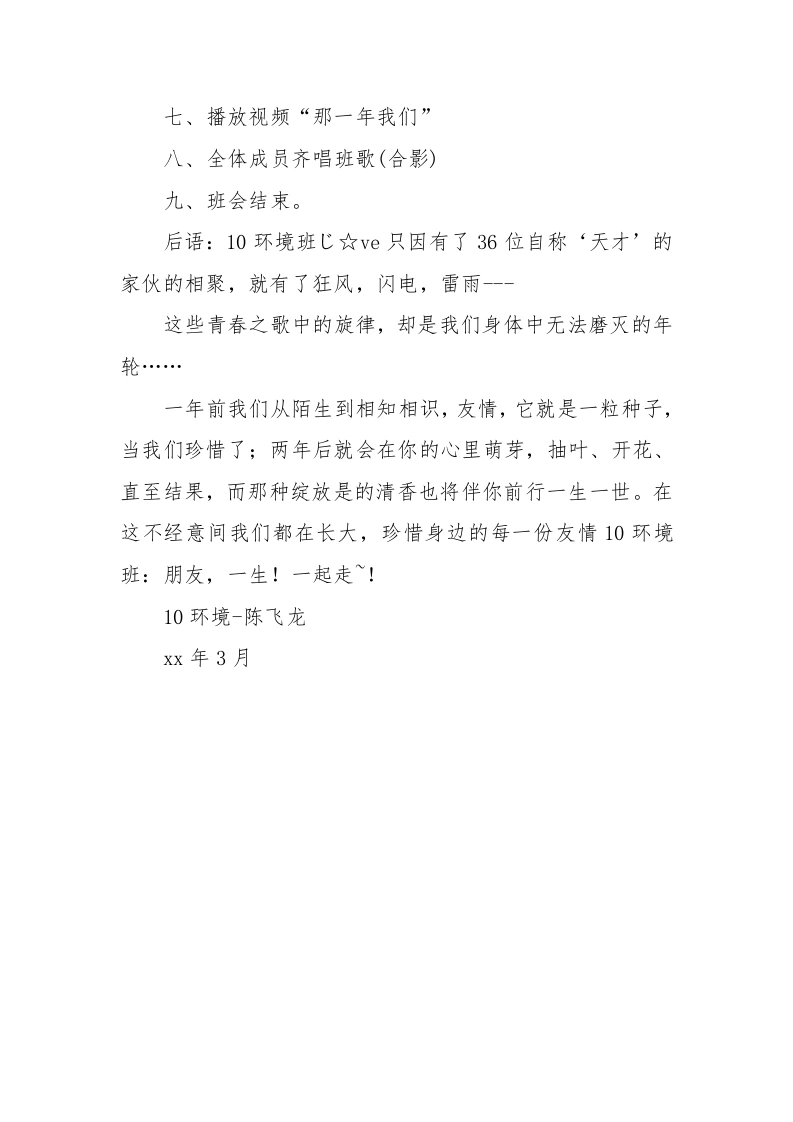 七、播放视频“那一年我们”

八、全体成员齐唱班歌(合影)

九、班会结束。

后语：10 环境班じ☆ve 只因有了 36 位自称‘天才’的家伙的相聚，就有了狂风，闪电，雷雨---

这些青春之歌中的旋律，却是我们身体中无法磨灭的年轮……

一年前我们从陌生到相知相识，友情，它就是一粒种子，当我们珍惜了；两年后就会在你的心里萌芽，抽叶、开花、直至结果，而那种绽放是的清香也将伴你前行一生一世。在这不经意间我们都在长大，珍惜身边的每一份友情 10 环境班：朋友，一生！一起走~！

10 环境-陈飞龙

xx 年 3 月